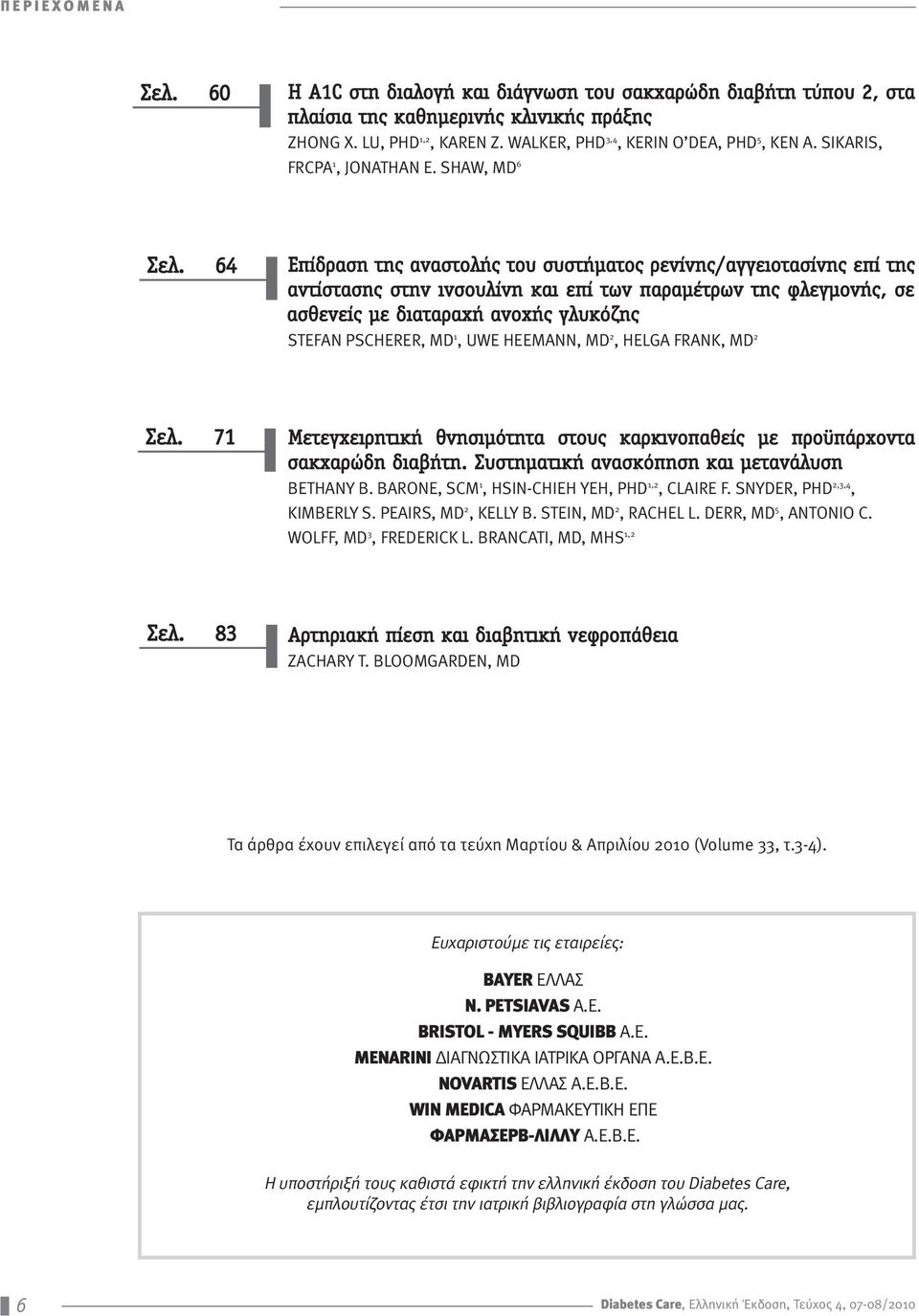 ΠΕΡΙΕΧΟΜΕΝΑ

Σελ. 60

Η A1C στη διαλογή και διάγνωση του σακχαρώδη διαβήτη τύπου 2, στα πλαίσια της καθημερινής κλινικής πράξης

ZHONG X. LU, PHD$^{1,2}$, KAREN Z. WALKER, PHD$^{3,4}$, KERIN O'DEA, PHD$^{5}$, KEN A. SIKARIS, FRCPA$^{1}$, JONATHAN E. SHAW, MD$^{6}$

Σελ. 64

Επίδραση της αναστολής του συστήματος ρενίνης/αγγειοτασίνης επί της αντίστασης στην ινσουλίνη και επί των παραμέτρων της φλεγμονής, σε ασθενείς με διαταραχή ανοχής γλυκόζης

STEFAN PSCHERER, MD$^{1}$, UWE HEEMANN, MD$^{2}$, HELGA FRANK, MD$^{2}$

Σελ. 71

Μετεγχειρητική θνησιμότητα στους καρκινοπαθείς με προϋπάρχοντα σακχαρώδη διαβήτη. Συστηματική ανασκόπηση και μετανάλυση

BETHANY B. BARONE, SCM$^{1}$, HSIN-CHIEH YEH, PHD$^{1,2}$, CLAIRE F. SNYDER, PHD$^{2,3,4}$, KIMBERLY S. PEAIRS, MD$^{2}$, KELLY B. STEIN, MD$^{2}$, RACHEL L. DERR, MD$^{5}$, ANTONIO C. WOLFF, MD$^{3}$, FREDERICK L. BRANCATI, MD, MHS$^{1,2}$

Σελ. 83

Αρτηριακή πίεση και διαβητική νεφροπάθεια

ZACHARY T. BLOOMGARDEN, MD

Τα άρθρα έχουν επιλεγεί από τα τεύχη Μαρτίου & Απριλίου 2010 (Volume 33, τ.3-4).

Ευχαριστούμε τις εταιρείες:

BAYER ΕΛΛΑΣ
N. PETSIAVAS A.E.
BRISTOL - MYERS SQUIBB A.E.
MENARINI ΔΙΑΓΝΩΣΤΙΚΑ ΙΑΤΡΙΚΑ ΟΡΓΑΝΑ Α.Ε.Β.Ε.
NOVARTIS ΕΛΛΑΣ Α.Ε.Β.Ε.
WIN MEDICA ΦΑΡΜΑΚΕΥΤΙΚΗ ΕΠΕ
ΦΑΡΜΑΣΕΡΒ-ΛΙΛΛΥ Α.Ε.Β.Ε.

Η υποστήριξή τους καθιστά εφικτή την ελληνική έκδοση του Diabetes Care, εμπλουτίζοντας έτσι την ιατρική βιβλιογραφία στη γλώσσα μας.

6

Diabetes Care, Ελληνική Έκδοση, Τεύχος 4, 07-08/2010